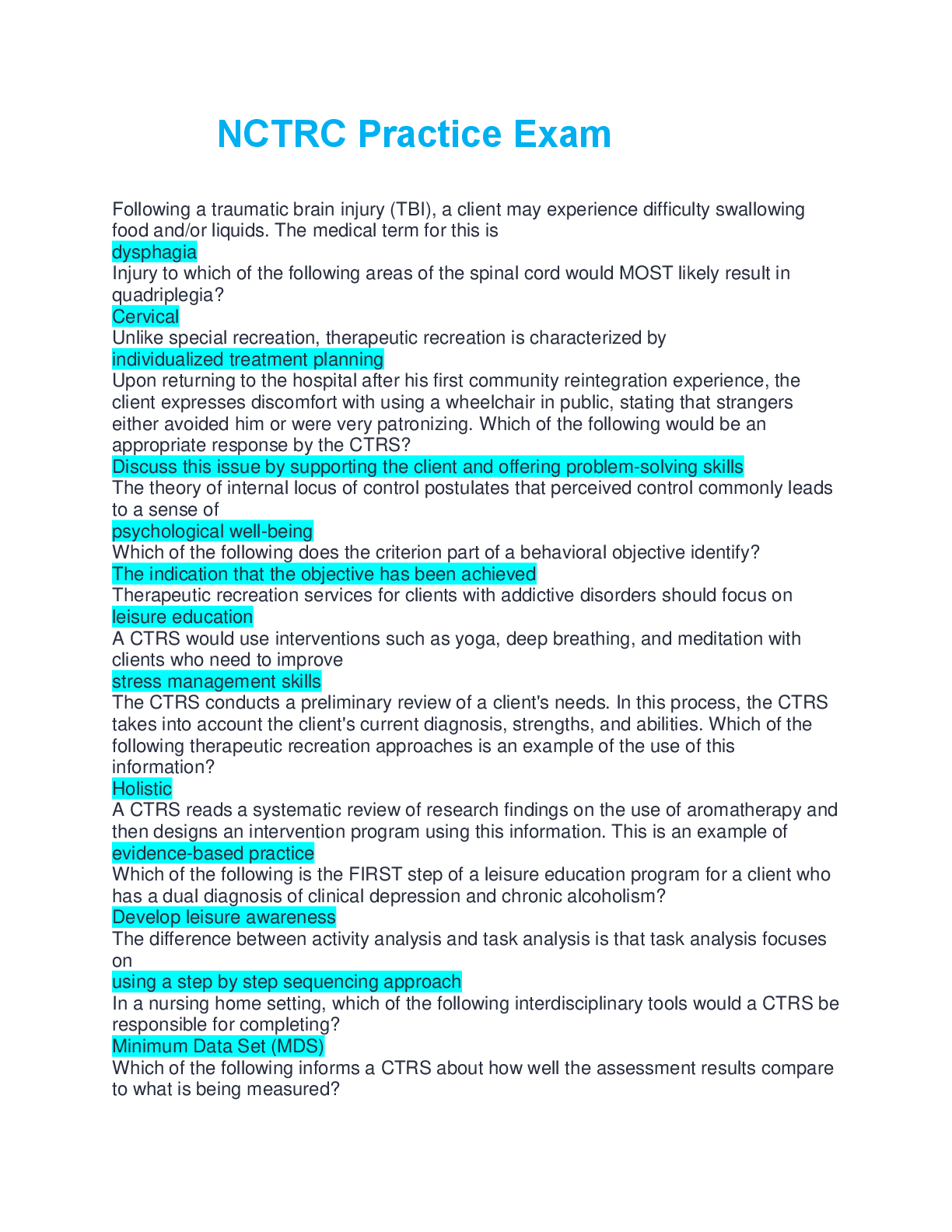 NCTRC Practice Exam

Following a traumatic brain injury (TBI), a client may experience difficulty swallowing food and/or liquids. The medical term for this is
dysphagia
Injury to which of the following areas of the spinal cord would MOST likely result in quadriplegia?
Cervical
Unlike special recreation, therapeutic recreation is characterized by
individualized treatment planning
Upon returning to the hospital after his first community reintegration experience, the client expresses discomfort with using a wheelchair in public, stating that strangers either avoided him or were very patronizing. Which of the following would be an appropriate response by the CTRS?
Discuss this issue by supporting the client and offering problem-solving skills
The theory of internal locus of control postulates that perceived control commonly leads to a sense of
psychological well-being
Which of the following does the criterion part of a behavioral objective identify?
The indication that the objective has been achieved
Therapeutic recreation services for clients with addictive disorders should focus on
leisure education
A CTRS would use interventions such as yoga, deep breathing, and meditation with clients who need to improve
stress management skills
The CTRS conducts a preliminary review of a client's needs. In this process, the CTRS takes into account the client's current diagnosis, strengths, and abilities. Which of the following therapeutic recreation approaches is an example of the use of this information?
Holistic
A CTRS reads a systematic review of research findings on the use of aromatherapy and then designs an intervention program using this information. This is an example of
evidence-based practice
Which of the following is the FIRST step of a leisure education program for a client who has a dual diagnosis of clinical depression and chronic alcoholism?
Develop leisure awareness
The difference between activity analysis and task analysis is that task analysis focuses on
using a step by step sequencing approach
In a nursing home setting, which of the following interdisciplinary tools would a CTRS be responsible for completing?
Minimum Data Set (MDS)
Which of the following informs a CTRS about how well the assessment results compare to what is being measured?